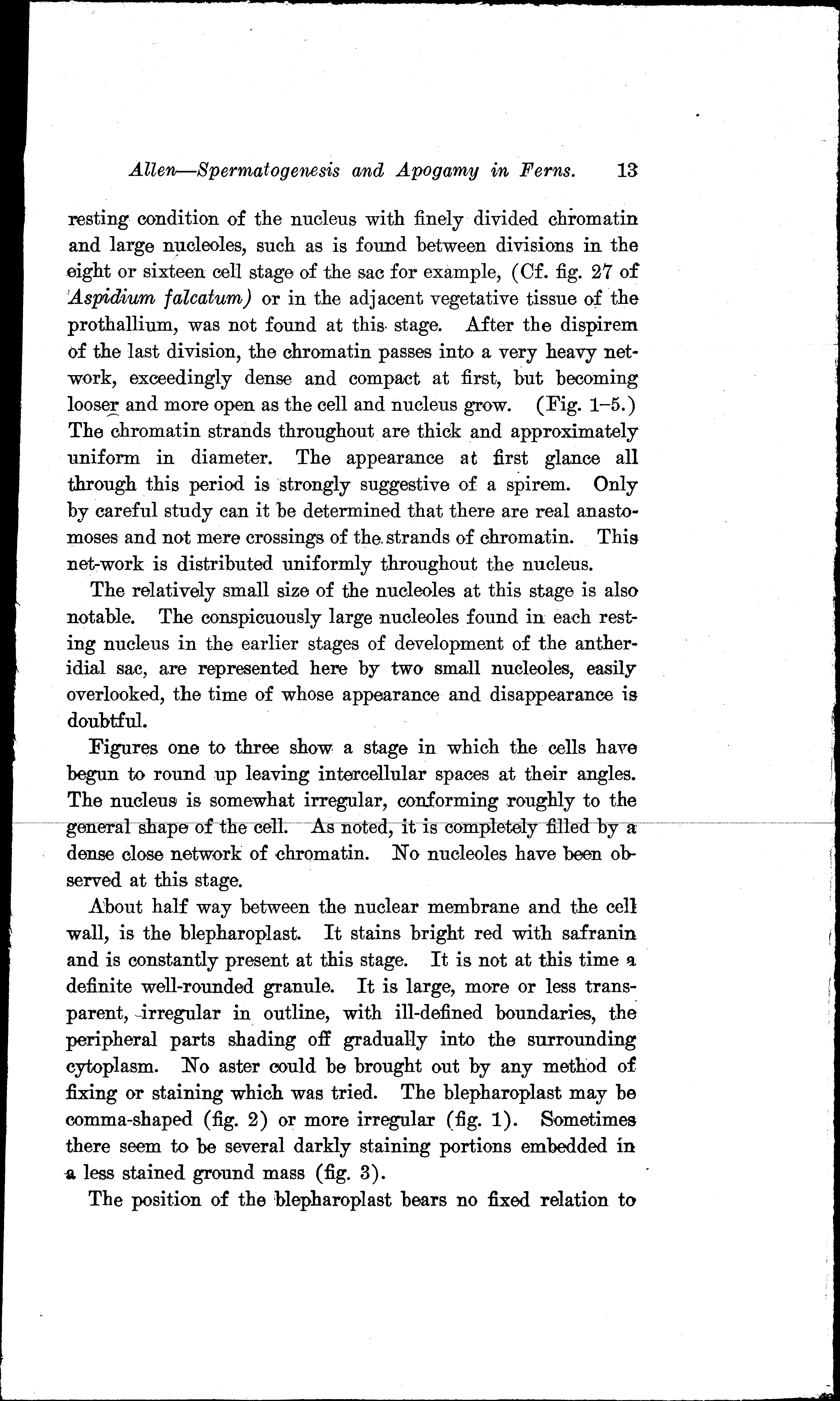 Allen—Spermatogenesis and Apogamy in Ferns. 13

resting condition of the nucleus with finely divided chromatin and large nucleoles, such as is found between divisions in the eight or sixteen cell stage of the sac for example, (Cf. fig. 27 of Aspidium falcatum) or in the adjacent vegetative tissue of the prothallium, was not found at this stage. After the dispirem of the last division, the chromatin passes into a very heavy network, exceedingly dense and compact at first, but becoming looser and more open as the cell and nucleus grow. (Fig. 1–5.) The chromatin strands throughout are thick and approximately uniform in diameter. The appearance at first glance all through this period is strongly suggestive of a spirem. Only by careful study can it be determined that there are real anastomoses and not mere crossings of the strands of chromatin. This net-work is distributed uniformly throughout the nucleus.

The relatively small size of the nucleoles at this stage is also notable. The conspicuously large nucleoles found in each resting nucleus in the earlier stages of development of the antheridial sac, are represented here by two small nucleoles, easily overlooked, the time of whose appearance and disappearance is doubtful.

Figures one to three show a stage in which the cells have begun to round up leaving intercellular spaces at their angles. The nucleus is somewhat irregular, conforming roughly to the general shape of the cell. As noted, it is completely filled by a dense close network of chromatin. No nucleoles have been observed at this stage.

About half way between the nuclear membrane and the cell wall, is the blepharoplast. It stains bright red with safranin and is constantly present at this stage. It is not at this time a definite well-rounded granule. It is large, more or less transparent, irregular in outline, with ill-defined boundaries, the peripheral parts shading off gradually into the surrounding cytoplasm. No aster could be brought out by any method of fixing or staining which was tried. The blepharoplast may be comma-shaped (fig. 2) or more irregular (fig. 1). Sometimes there seem to be several darkly staining portions embedded in a less stained ground mass (fig. 3).

The position of the blepharoplast bears no fixed relation to